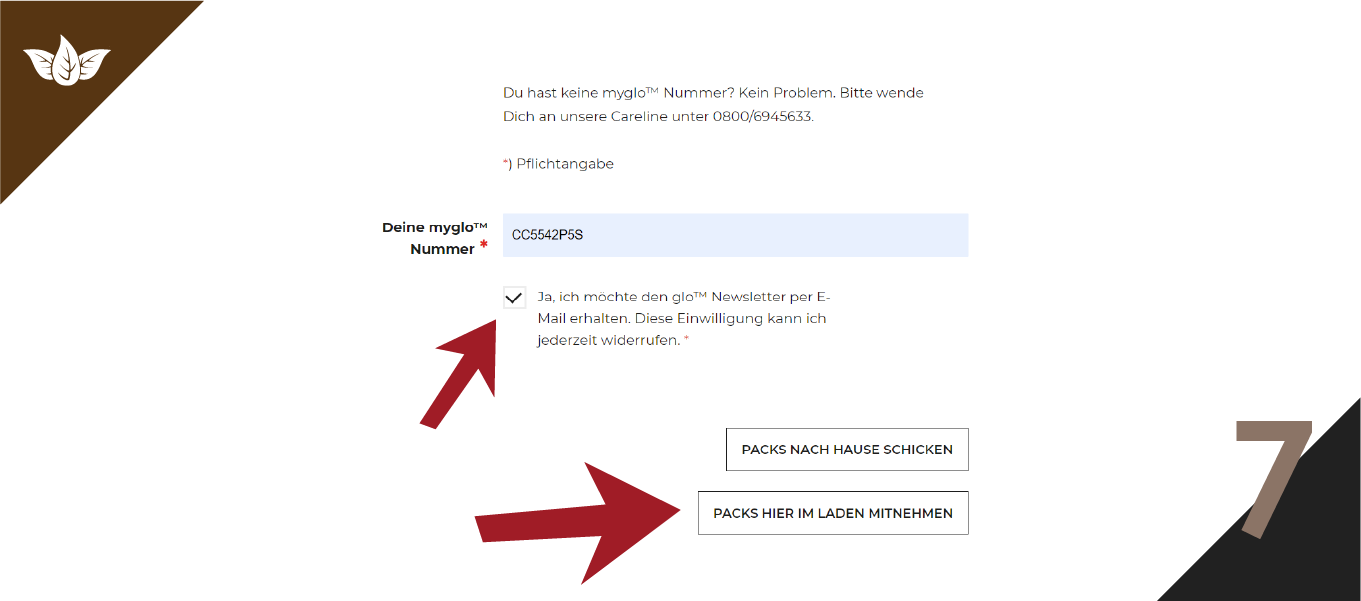 Du hast keine myglo™ Nummer? Kein Problem. Bitte wende Dich an unsere Careline unter 0800/6945633.

*) Pflichtangabe

Deine myglo™ Nummer *

CC5542P5S

Ja, ich möchte den glo™ Newsletter per E-Mail erhalten. Diese Einwilligung kann ich jederzeit widerrufen. *

PACKS NACH HAUSE SCHICKEN

PACKS HIER IM LADEN MITNEHMEN

7